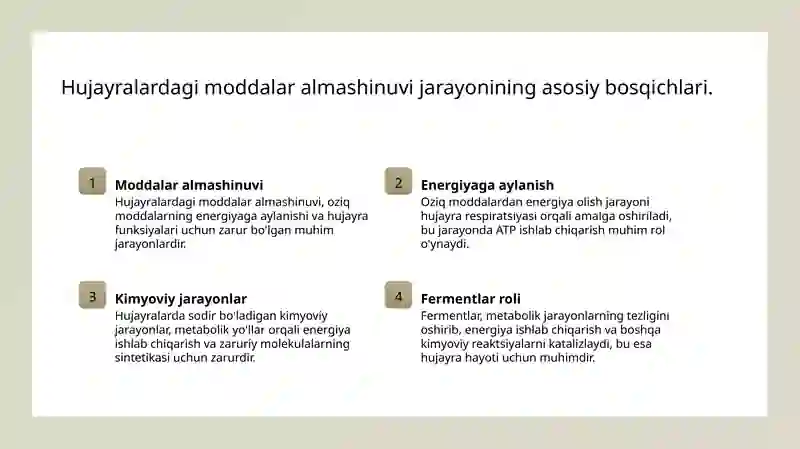 Hujayralardagi moddalar almashinuvi jarayonining asosiy bosqichlari.

1

Moddalar almashinuvi

Hujayralardagi moddalar almashinuvi, oziq moddalarning energiyaga aylanishi va hujayra funksiyalari uchun zarur bo'lgan muhim jarayonlardir.

2

Energiyaga aylanish

Oziq moddalardan energiya olish jarayoni hujayra respiratsiyasi orqali amalga oshiriladi, bu jarayonda ATP ishlab chiqarish muhim rol o'ynaydi.

3

Kimyoviy jarayonlar

Hujayralarda sodir bo'ladigan kimyoviy jarayonlar, metabolik yo'llar orqali energiya ishlab chiqarish va zaruriy molekulalarning sintetikasi uchun zarurdir.

4

Fermentlar roli

Fermentlar, metabolik jarayonlarning tezligini oshirib, energiya ishlab chiqarish va boshqa kimyoviy reaktsiyalarni katalizlaydi, bu esa hujayra hayoti uchun muhimdir.